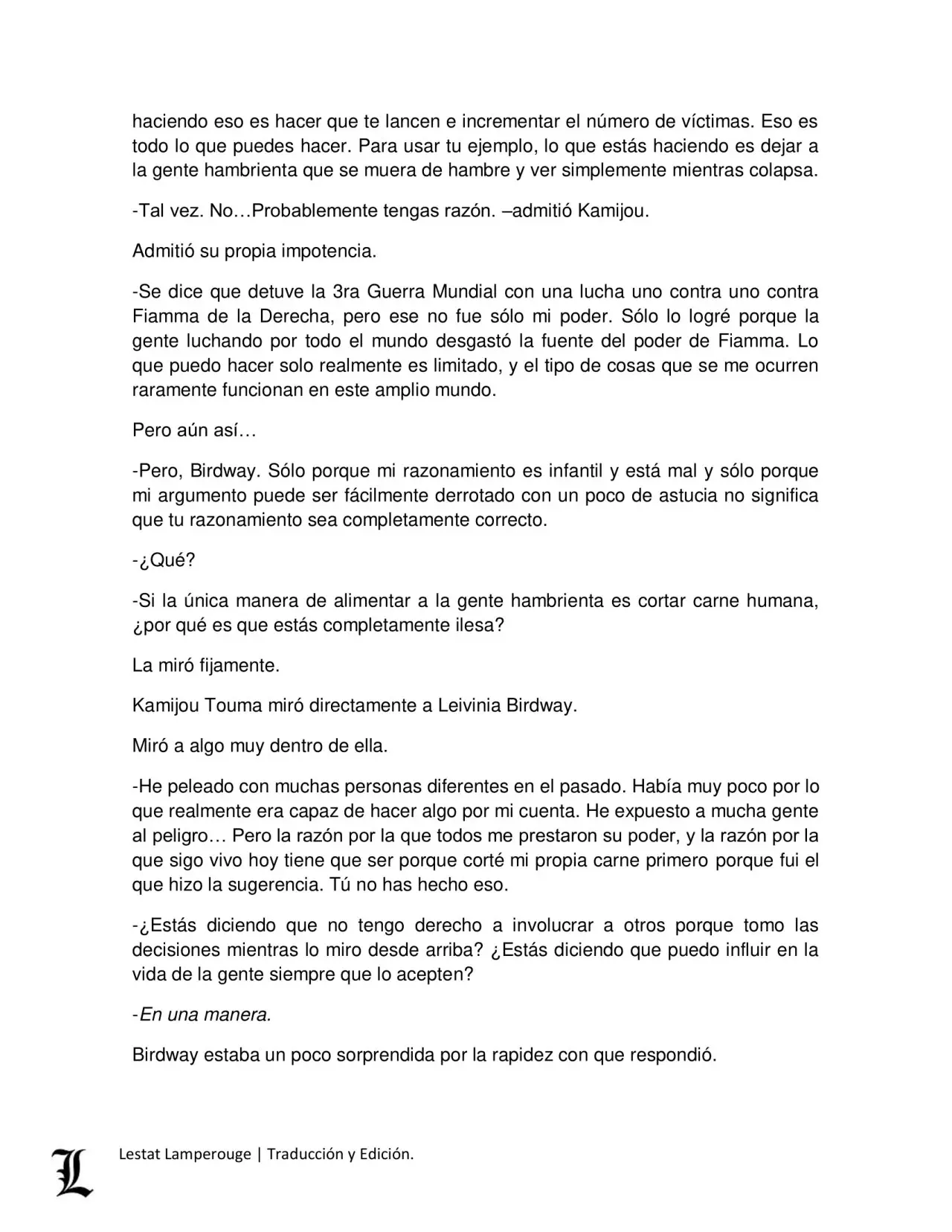 haciendo eso es hacer que te lancen e incrementar el número de víctimas. Eso es todo lo que puedes hacer. Para usar tu ejemplo, lo que estás haciendo es dejar a la gente hambrienta que se muera de hambre y ver simplemente mientras colapsa.

-Tal vez. No…Probablemente tengas razón. –admitió Kamijou.

Admitió su propia impotencia.

-Se dice que detuve la 3ra Guerra Mundial con una lucha uno contra uno contra Fiamma de la Derecha, pero ese no fue sólo mi poder. Sólo lo logré porque la gente luchando por todo el mundo desgastó la fuente del poder de Fiamma. Lo que puedo hacer solo realmente es limitado, y el tipo de cosas que se me ocurren raramente funcionan en este amplio mundo.

Pero aún así…

-Pero, Birdway. Sólo porque mi razonamiento es infantil y está mal y sólo porque mi argumento puede ser fácilmente derrotado con un poco de astucia no significa que tu razonamiento sea completamente correcto.

-¿Qué?

-Si la única manera de alimentar a la gente hambrienta es cortar carne humana, ¿por qué es que estás completamente ilesa?

La miró fijamente.

Kamijou Touma miró directamente a Leivinia Birdway.

Miró a algo muy dentro de ella.

-He peleado con muchas personas diferentes en el pasado. Había muy poco por lo que realmente era capaz de hacer algo por mi cuenta. He expuesto a mucha gente al peligro… Pero la razón por la que todos me prestaron su poder, y la razón por la que sigo vivo hoy tiene que ser porque corté mi propia carne primero porque fui el que hizo la sugerencia. Tú no has hecho eso.

-¿Estás diciendo que no tengo derecho a involucrar a otros porque tomo las decisiones mientras lo miro desde arriba? ¿Estás diciendo que puedo influir en la vida de la gente siempre que lo acepten?

-En una manera.

Birdway estaba un poco sorprendida por la rapidez con que respondió.

L Lestat Lamperouge | Traducción y Edición.